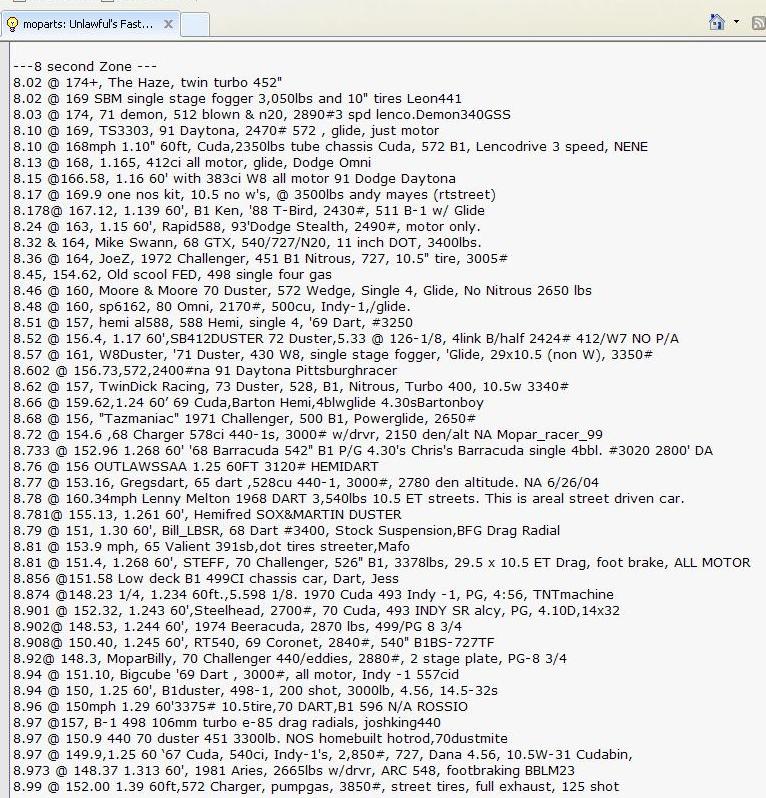 moparts: Unlawful's Fast...

---8 second Zone ---
8.02 @ 174+, The Haze, twin turbo 452"
8.02 @ 169 SBM single stage fogger 3,050lbs and 10" tires Leon441
8.03 @ 174, 71 demon, 512 blown & n20, 2890#3 spd lenco.Demon340GSS
8.10 @ 169, TS3303, 91 Daytona, 2470# 572 , glide, just motor
8.10 @ 168mph 1.10" 60ft, Cuda,2350lbs tube chassis Cuda, 572 B1, Lencodrive 3 speed, NENE
8.13 @ 168, 1.165, 412ci all motor, glide, Dodge Omni
8.15 @166.58, 1.16 60' with 383ci W8 all motor 91 Dodge Daytona
8.17 @ 169.9 one nos kit, 10.5 no w's, @ 3500lbs andy mayes (rtstreet)
8.178@ 167.12, 1.139 60', B1 Ken, '88 T-Bird, 2430#, 511 B-1 w/ Glide
8.24 @ 163, 1.15 60', Rapid588, 93'Dodge Stealth, 2490#, motor only.
8.32 & 164, Mike Swann, 68 GTX, 540/727/N20, 11 inch DOT, 3400lbs.
8.36 @ 164, JoeZ, 1972 Challenger, 451 B1 Nitrous, 727, 10.5" tire, 3005#
8.45, 154.62, Old scool FED, 498 single four gas
8.46 @ 160, Moore & Moore 70 Duster, 572 Wedge, Single 4, Glide, No Nitrous 2650 lbs
8.48 @ 160, sp6162, 80 Omni, 2170#, 500cu, Indy-1,/glide.
8.51 @ 157, hemi al588, 588 Hemi, single 4, '69 Dart, #3250
8.52 @ 156.4, 1.17 60',SB412DUSTER 72 Duster,5.33 @ 126-1/8, 4link B/half 2424# 412/W7 NO P/A
8.57 @ 161, W8Duster, '71 Duster, 430 W8, single stage fogger, 'Glide, 29x10.5 (non W), 3350#
8.602 @ 156.73,572,2400#na 91 Daytona Pittsburghracer
8.62 @ 157, TwinDick Racing, 73 Duster, 528, B1, Nitrous, Turbo 400, 10.5w 3340#
8.66 @ 159.62,1.24 60' 69 Cuda,Barton Hemi,4blwglide 4.30sBartonboy
8.68 @ 156, "Tazmaniac" 1971 Challenger, 500 B1, Powerglide, 2650#
8.72 @ 154.6 ,68 Charger 578ci 440-1s, 3000# w/drvr, 2150 den/alt NA Mopar_racer_99
8.733 @ 152.96 1.268 60' '68 Barracuda 542" B1 P/G 4.30's Chris's Barracuda single 4bbl. #3020 2800' DA
8.76 @ 156 OUTLAWSSAA 1.25 60FT 3120# HEMIDART
8.77 @ 153.16, Gregsdart, 65 dart ,528cu 440-1, 3000#, 2780 den altitude. NA 6/26/04
8.78 @ 160.34mph Lenny Melton 1968 DART 3,540lbs 10.5 ET streets. This is areal street driven car.
8.781@ 155.13, 1.261 60', Hemifred SOX&MARTIN DUSTER
8.79 @ 151, 1.30 60', Bill_LBSR, 68 Dart #3400, Stock Suspension,BFG Drag Radial
8.81 @ 153.9 mph, 65 Valient 391sb,dot tires streeter,Mafo
8.81 @ 151.4, 1.268 60', STEFF, 70 Challenger, 526" B1, 3378lbs, 29.5 x 10.5 ET Drag, foot brake, ALL MOTOR
8.856 @151.58 Low deck B1 499CI chassis car, Dart, Jess
8.874 @148.23 1/4, 1.234 60ft.,5.598 1/8. 1970 Cuda 493 Indy -1, PG, 4:56, TNTmachine
8.901 @ 152.32, 1.243 60',Steelhead, 2700#, 70 Cuda, 493 INDY SR alcy, PG, 4.10D,14x32
8.902@ 148.53, 1.244 60', 1974 Beeracuda, 2870 lbs, 499/PG 8 3/4
8.908@ 150.40, 1.245 60', RT540, 69 Coronet, 2840#, 540" B1BS-727TF
8.92@ 148.3, MoparBilly, 70 Challenger 440/eddies, 2880#, 2 stage plate, PG-8 3/4
8.94 @ 151.10, Bigcube '69 Dart , 3000#, all motor, Indy -1 557cid
8.94 @ 150, 1.25 60', B1duster, 498-1, 200 shot, 3000lb, 4.56, 14.5-32s
8.96 @ 150mph 1.29 60'3375# 10.5tire,70 DART,B1 596 N/A ROSSIO
8.97 @157, B-1 498 106mm turbo e-85 drag radials, joshking440
8.97 @ 150.9 440 70 duster 451 3300lb. NOS homebuilt hotrod,70dustmite
8.97 @ 149.9,1.25 60 '67 Cuda, 540ci, Indy-1's, 2,850#, 727, Dana 4.56, 10.5W-31 Cudabin,
8.973 @ 148.37 1.313 60', 1981 Aries, 2665lbs w/drvr, ARC 548, footbraking BBLM23
8.99 @ 152.00 1.39 60ft,572 Charger, pumpgas, 3850#, street tires, full exhaust, 125 shot